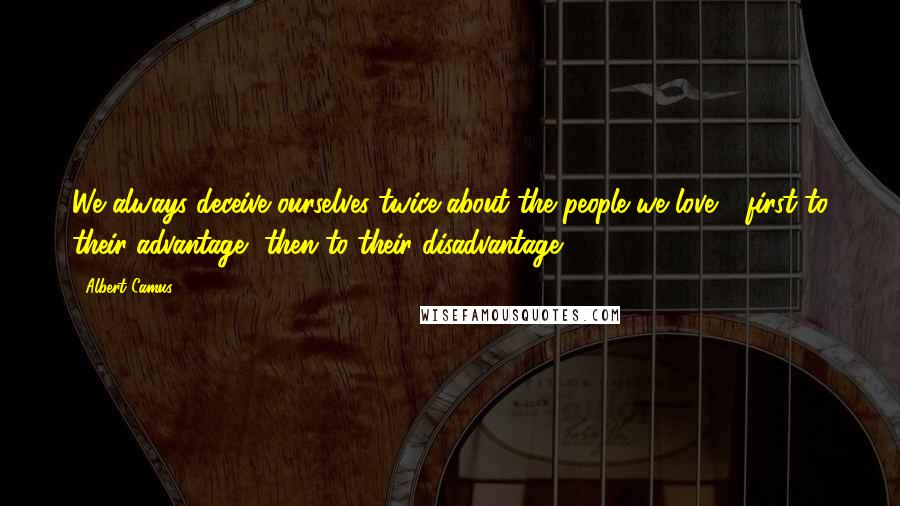 We always deceive ourselves twice about the people we love - first to their advantage, then to their disadvantage.

Albert Camus

WISEFAMOUSQUOTES.COM